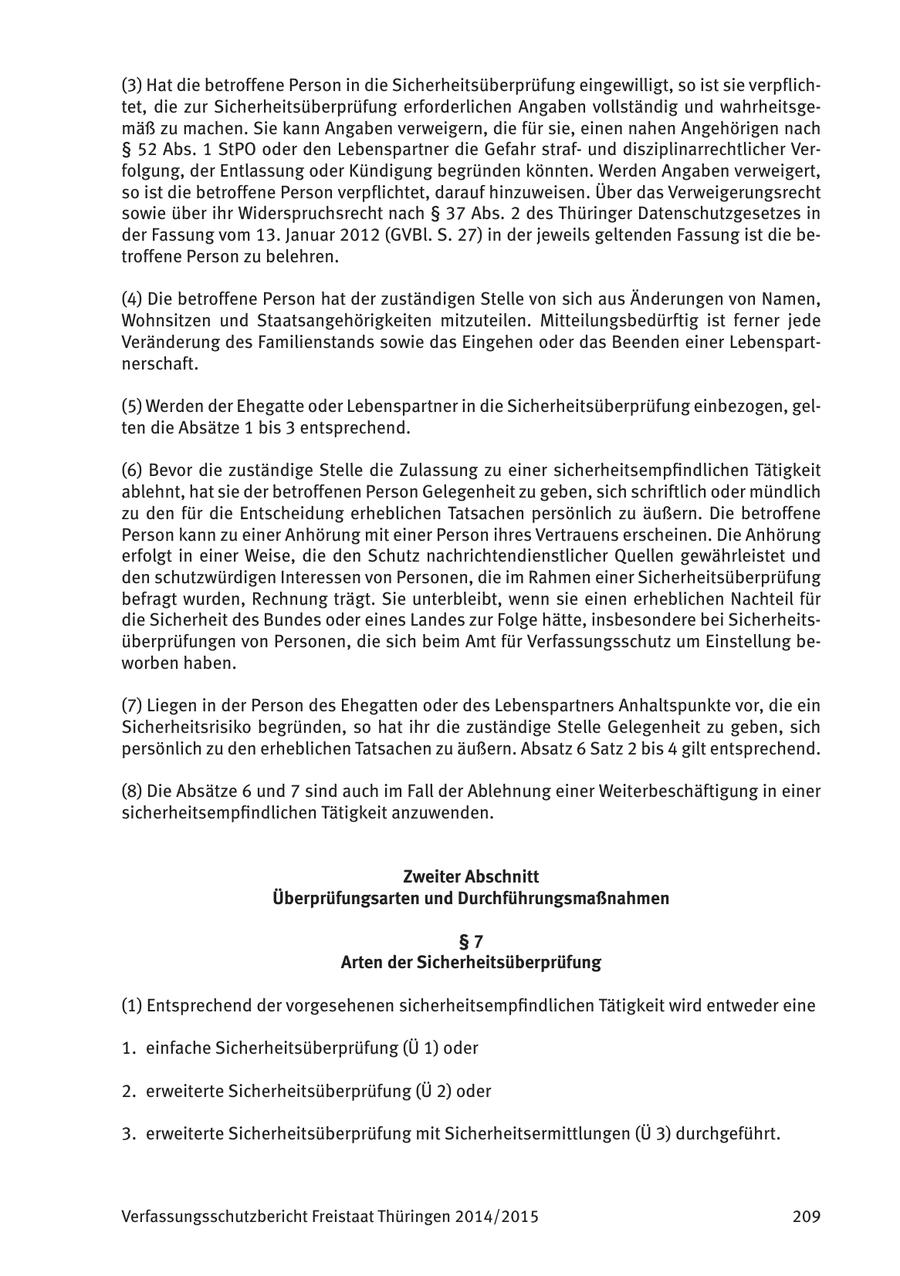 (3) Hat die betroffene Person in die Sicherheitsüberprüfung eingewilligt, so ist sie verpflichtet, die zur Sicherheitsüberprüfung erforderlichen Angaben vollständig und wahrheitsgemäß zu machen. Sie kann Angaben verweigern, die für sie, einen nahen Angehörigen nach § 52 Abs. 1 StPO oder den Lebenspartner die Gefahr straf- und disziplinarrechtlicher Verfolgung, der Entlassung oder Kündigung begründen könnten. Werden Angaben verweigert, so ist die betroffene Person verpflichtet, darauf hinzuweisen. Über das Verweigerungsrecht sowie über ihr Widerspruchsrecht nach § 37 Abs. 2 des Thüringer Datenschutzgesetzes in der Fassung vom 13. Januar 2012 (GVBl. S. 27) in der jeweils geltenden Fassung ist die betroffene Person zu belehren.

(4) Die betroffene Person hat der zuständigen Stelle von sich aus Änderungen von Namen, Wohnsitzen und Staatsangehörigkeiten mitzuteilen. Mitteilungsbedürftig ist ferner jede Veränderung des Familienstands sowie das Eingehen oder das Beenden einer Lebenspartnerschaft.

(5) Werden der Ehegatte oder Lebenspartner in die Sicherheitsüberprüfung einbezogen, gelten die Absätze 1 bis 3 entsprechend.

(6) Bevor die zuständige Stelle die Zulassung zu einer sicherheitsempfindlichen Tätigkeit ablehnt, hat sie der betroffenen Person Gelegenheit zu geben, sich schriftlich oder mündlich zu den für die Entscheidung erheblichen Tatsachen persönlich zu äußern. Die betroffene Person kann zu einer Anhörung mit einer Person ihres Vertrauens erscheinen. Die Anhörung erfolgt in einer Weise, die den Schutz nachrichtendienstlicher Quellen gewährleistet und den schutzwürdigen Interessen von Personen, die im Rahmen einer Sicherheitsüberprüfung befragt wurden, Rechnung trägt. Sie unterbleibt, wenn sie einen erheblichen Nachteil für die Sicherheit des Bundes oder eines Landes zur Folge hätte, insbesondere bei Sicherheitsüberprüfungen von Personen, die sich beim Amt für Verfassungsschutz um Einstellung beworben haben.

(7) Liegen in der Person des Ehegatten oder des Lebenspartners Anhaltspunkte vor, die ein Sicherheitsrisiko begründen, so hat ihr die zuständige Stelle Gelegenheit zu geben, sich persönlich zu den erheblichen Tatsachen zu äußern. Absatz 6 Satz 2 bis 4 gilt entsprechend.

(8) Die Absätze 6 und 7 sind auch im Fall der Ablehnung einer Weiterbeschäftigung in einer sicherheitsempfindlichen Tätigkeit anzuwenden.

Zweiter Abschnitt
Überprüfungsarten und Durchführungsmaßnahmen

§ 7
Arten der Sicherheitsüberprüfung

(1) Entsprechend der vorgesehenen sicherheitsempfindlichen Tätigkeit wird entweder eine

1. einfache Sicherheitsüberprüfung (Ü 1) oder

2. erweiterte Sicherheitsüberprüfung (Ü 2) oder

3. erweiterte Sicherheitsüberprüfung mit Sicherheitsermittlungen (Ü 3) durchgeführt.

Verfassungsschutzbericht Freistaat Thüringen 2014/2015 209